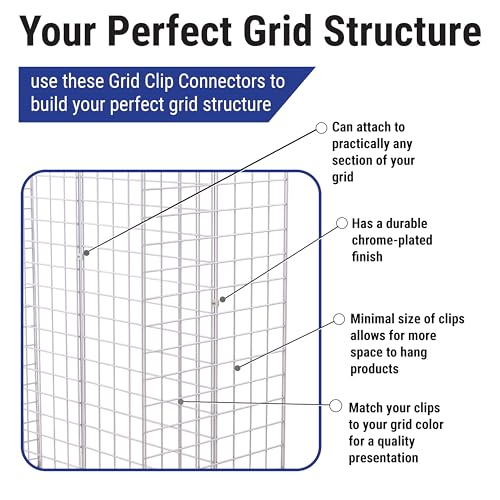 Your Perfect Grid Structure

use these Grid Clip Connectors to build your perfect grid structure

Can attach to practically any section of your grid

Has a durable chrome-plated finish

Minimal size of clips allows for more space to hang products

Match your clips to your grid color for a quality presentation